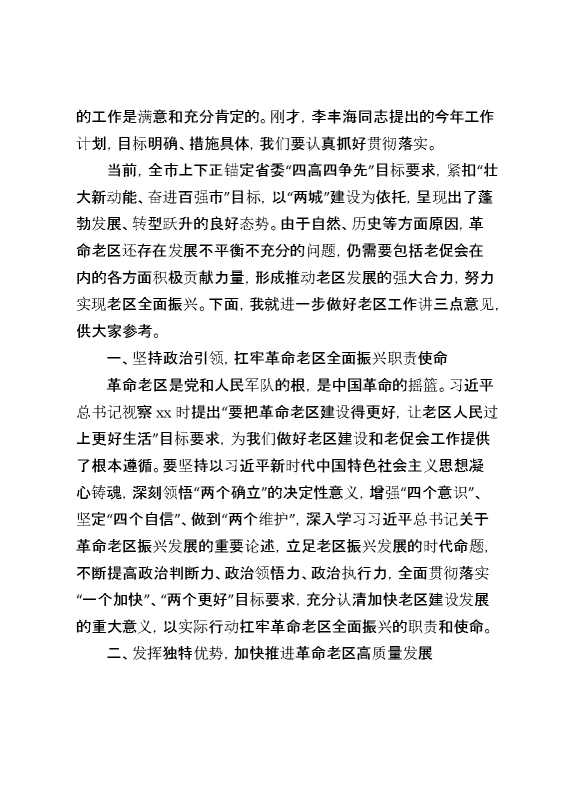 的工作是满意和充分肯定的。刚才，李丰海同志提出的今年工作计划，目标明确、措施具体，我们要认真抓好贯彻落实。

当前，全市上下正锚定省委“四高四争先”目标要求，紧扣“壮大新动能、奋进百强市”目标，以“两城”建设为依托，呈现出了蓬勃发展、转型跃升的良好态势。由于自然、历史等方面原因，革命老区还存在发展不平衡不充分的问题，仍需要包括老促会在内的各方面积极贡献力量，形成推动老区发展的强大合力，努力实现老区全面振兴。下面，我就进一步做好老区工作讲三点意见，供大家参考。

一、坚持政治引领，扛牢革命老区全面振兴职责使命

革命老区是党和人民军队的根，是中国革命的摇篮。习近平总书记视察 xx 时提出“要把革命老区建设得更好，让老区人民过上更好生活”目标要求，为我们做好老区建设和老促会工作提供了根本遵循。要坚持以习近平新时代中国特色社会主义思想凝心铸魂，深刻领悟“两个确立”的决定性意义，增强“四个意识”、坚定“四个自信”、做到“两个维护”，深入学习习近平总书记关于革命老区振兴发展的重要论述，立足老区振兴发展的时代命题，不断提高政治判断力、政治领悟力、政治执行力，全面贯彻落实“一个加快”、“两个更好”目标要求，充分认清加快老区建设发展的重大意义，以实际行动扛牢革命老区全面振兴的职责和使命。

二、发挥独特优势，加快推进革命老区高质量发展